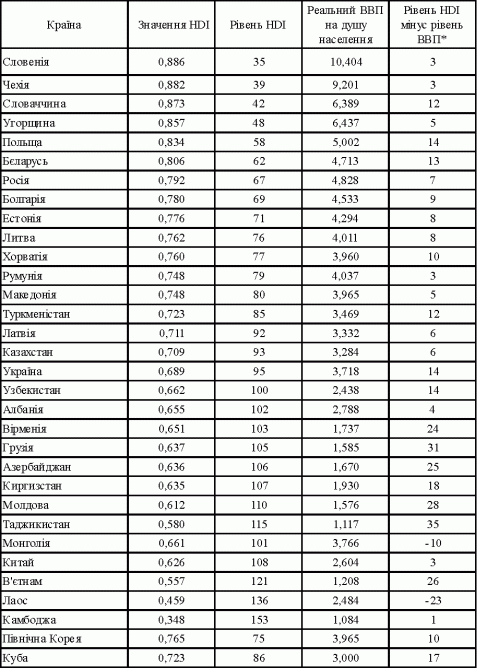 | Країна | Значення HDI | Рівень HDI | Реальний ВВП на душу населення | Рівень HDI мінус рівень ВВП* |
|---|---|---|---|---|
| Словенія | 0,886 | 35 | 10,404 | 3 |
| Чехія | 0,882 | 39 | 9,201 | 3 |
| Словаччина | 0,873 | 42 | 6,389 | 12 |
| Угорщина | 0,857 | 48 | 6,437 | 5 |
| Польща | 0,834 | 58 | 5,002 | 14 |
| Бєларусь | 0,806 | 62 | 4,713 | 13 |
| Росія | 0,792 | 67 | 4,828 | 7 |
| Болгарія | 0,780 | 69 | 4,533 | 9 |
| Естонія | 0,776 | 71 | 4,294 | 8 |
| Литва | 0,762 | 76 | 4,011 | 8 |
| Хорватія | 0,760 | 77 | 3,960 | 10 |
| Румунія | 0,748 | 79 | 4,037 | 3 |
| Македонія | 0,748 | 80 | 3,965 | 5 |
| Туркменістан | 0,723 | 85 | 3,469 | 12 |
| Латвія | 0,711 | 92 | 3,332 | 6 |
| Казахстан | 0,709 | 93 | 3,284 | 6 |
| Україна | 0,689 | 95 | 3,718 | 14 |
| Узбекистан | 0,662 | 100 | 2,438 | 14 |
| Албанія | 0,655 | 102 | 2,788 | 4 |
| Вірменія | 0,651 | 103 | 1,737 | 24 |
| Грузія | 0,637 | 105 | 1,585 | 31 |
| Азербайджан | 0,636 | 106 | 1,670 | 25 |
| Киргизстан | 0,635 | 107 | 1,930 | 18 |
| Молдова | 0,612 | 110 | 1,576 | 28 |
| Таджикистан | 0,580 | 115 | 1,117 | 35 |
| Монголія | 0,661 | 101 | 3,766 | -10 |
| Китай | 0,626 | 108 | 2,604 | 3 |
| В'єтнам | 0,557 | 121 | 1,208 | 26 |
| Лаос | 0,459 | 136 | 2,484 | -23 |
| Камбоджа | 0,348 | 153 | 1,084 | 1 |
| Північна Корея | 0,765 | 75 | 3,965 | 10 |
| Куба | 0,723 | 86 | 3,000 | 17 |